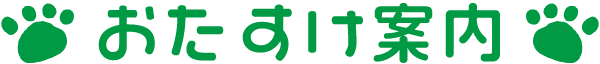 おたすけ案内